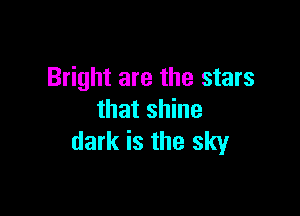 Bright are the stars
that shine
dark is the sky